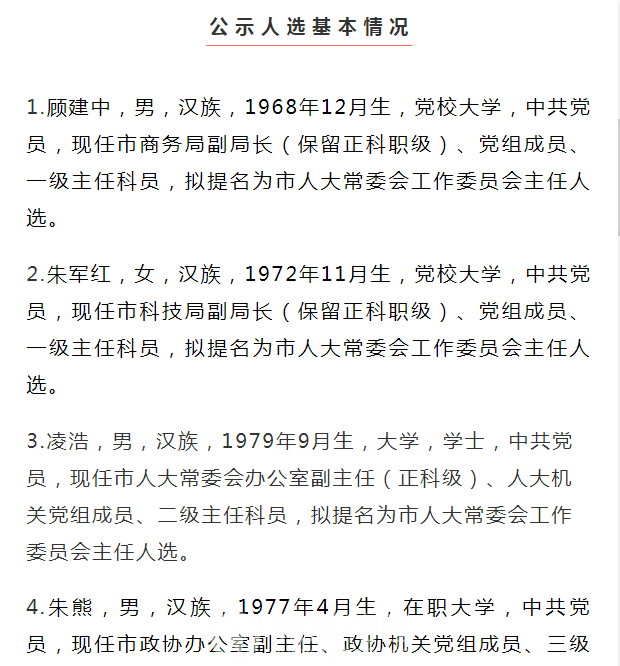 公示人选基本情况

1.顾建中，男，汉族，1968年12月生，党校大学，中共党员，现任市商务局副局长（保留正科职级）、党组成员、一级主任科员，拟提名为市人大常委会工作委员会主任人选。

2.朱军红，女，汉族，1972年11月生，党校大学，中共党员，现任市科技局副局长（保留正科职级）、党组成员、一级主任科员，拟提名为市人大常委会工作委员会主任人选。

3.凌浩，男，汉族，1979年9月生，大学，学士，中共党员，现任市人大常委会办公室副主任（正科级）、人大机关党组成员、二级主任科员，拟提名为市人大常委会工作委员会主任人选。

4.朱熊，男，汉族，1977年4月生，在职大学，中共党员，现任市政协办公室副主任、政协机关党组成员、三级